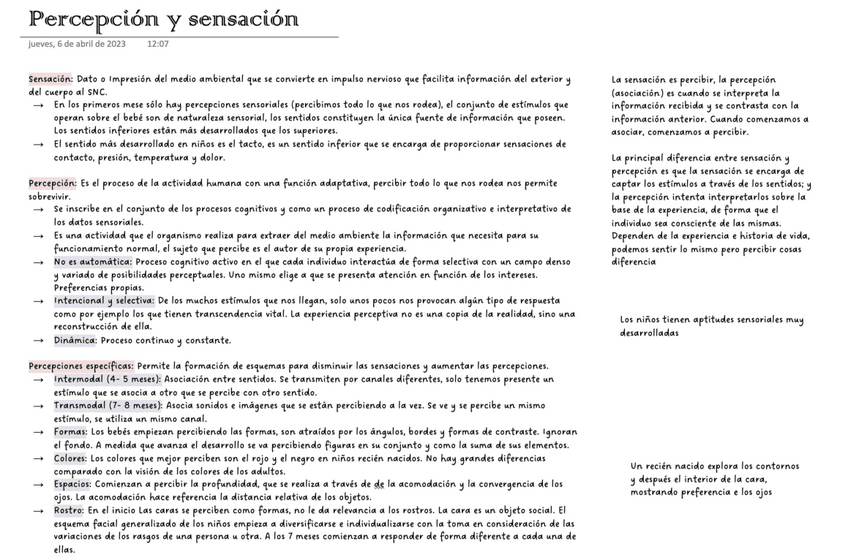 Percepción y sensación

jueves, 6 de abril de 2023 12:07

Sensación: Dato o Impresión del medio ambiental que se convierte en impulso nervioso que facilita información del exterior y del cuerpo al SNC.
→ En los primeros mese sólo hay percepciones sensoriales (percibimos todo lo que nos rodea), el conjunto de estímulos que operan sobre el bebé son de naturaleza sensorial, los sentidos constituyen la única fuente de información que poseen. Los sentidos inferiores están más desarrollados que los superiores.
→ El sentido más desarrollado en niños es el tacto, es un sentido inferior que se encarga de proporcionar sensaciones de contacto, presión, temperatura y dolor.

Percepción: Es el proceso de la actividad humana con una función adaptativa, percibir todo lo que nos rodea nos permite sobrevivir.
→ Se inscribe en el conjunto de los procesos cognitivos y como un proceso de codificación organizativo e interpretativo de los datos sensoriales.
→ Es una actividad que el organismo realiza para extraer del medio ambiente la información que necesita para su funcionamiento normal, el sujeto que percibe es el autor de su propia experiencia.
→ No es automática: Proceso cognitivo activo en el que cada individuo interactúa de forma selectiva con un campo denso y variado de posibilidades perceptuales. Uno mismo elige a que se presenta atención en función de los intereses. Preferencias propias.
→ Intencional y selectiva: De los muchos estímulos que nos llegan, solo unos pocos nos provocan algún tipo de respuesta como por ejemplo los que tienen transcendencia vital. La experiencia perceptiva no es una copia de la realidad, sino una reconstrucción de ella.
→ Dinámica: Proceso continuo y constante.

Percepciones específicas: Permite la formación de esquemas para disminuir las sensaciones y aumentar las percepciones.
→ Intermodal (4- 5 meses): Asociación entre sentidos. Se transmiten por canales diferentes, solo tenemos presente un estímulo que se asocia a otro que se percibe con otro sentido.
→ Transmodal (7- 8 meses): Asocia sonidos e imágenes que se están percibiendo a la vez. Se ve y se percibe un mismo estímulo, se utiliza un mismo canal.
→ Formas: Los bebés empiezan percibiendo las formas, son atraídos por los ángulos, bordes y formas de contraste. Ignoran el fondo. A medida que avanza el desarrollo se va percibiendo figuras en su conjunto y como la suma de sus elementos.
→ Colores: Los colores que mejor perciben son el rojo y el negro en niños recién nacidos. No hay grandes diferencias comparado con la visión de los colores de los adultos.
→ Espacios: Comienzan a percibir la profundidad, que se realiza a través de de la acomodación y la convergencia de los ojos. La acomodación hace referencia la distancia relativa de los objetos.
→ Rostro: En el inicio Las caras se perciben como formas, no le da relevancia a los rostros. La cara es un objeto social. El esquema facial generalizado de los niños empieza a diversificarse e individualizarse con la toma en consideración de las variaciones de los rasgos de una persona u otra. A los 7 meses comienzan a responder de forma diferente a cada una de ellas.

La sensación es percibir, la percepción (asociación) es cuando se interpreta la información recibida y se contrasta con la información anterior. Cuando comenzamos a asociar, comenzamos a percibir.

La principal diferencia entre sensación y percepción es que la sensación se encarga de captar los estímulos a través de los sentidos; y la percepción intenta interpretarlos sobre la base de la experiencia, de forma que el individuo sea consciente de las mismas. Dependen de la experiencia e historia de vida, podemos sentir lo mismo pero percibir cosas diferencia

Los niños tienen aptitudes sensoriales muy desarrolladas

Un recién nacido explora los contornos y después el interior de la cara, mostrando preferencia e los ojos